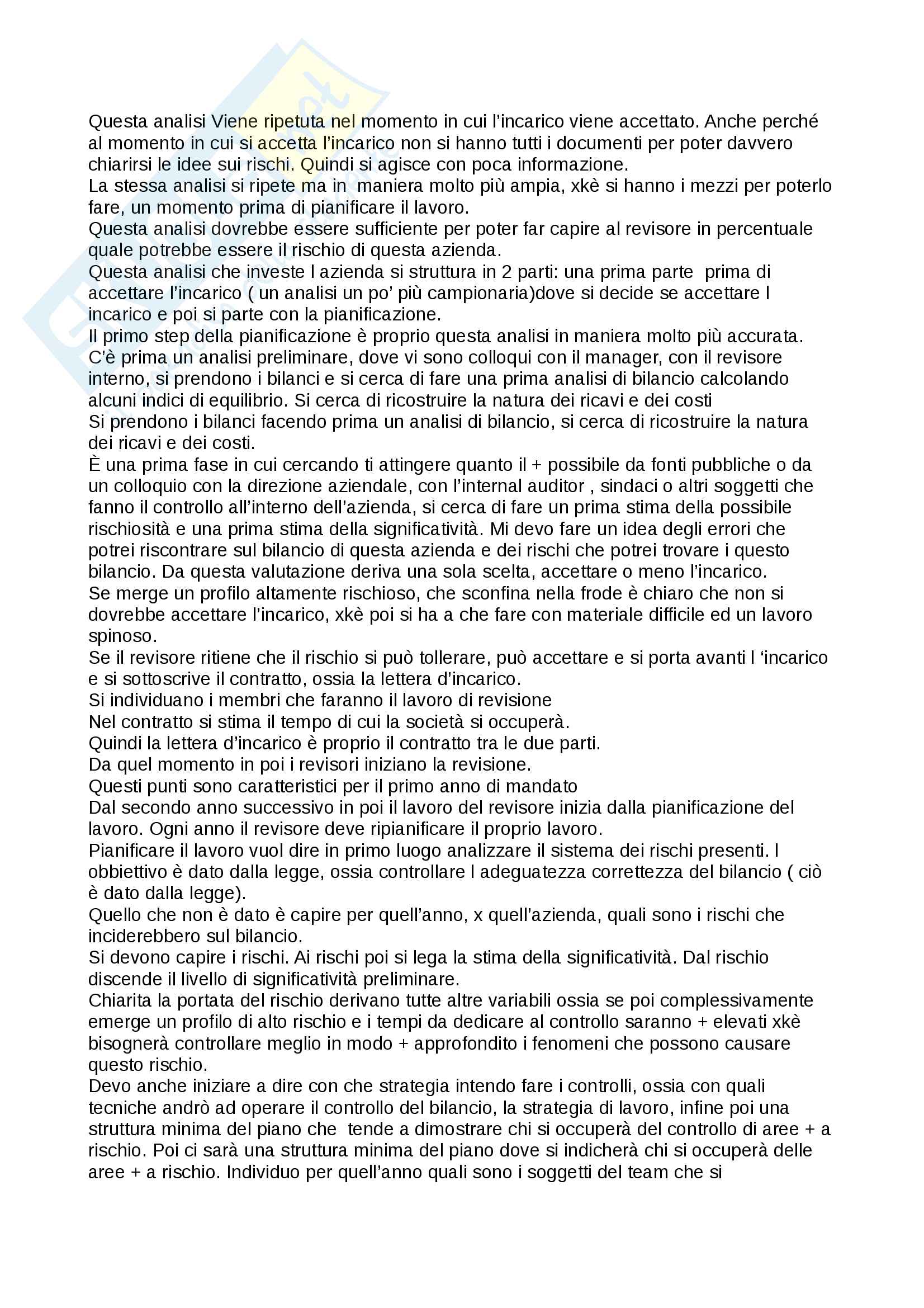 Questa analisi Viene ripetuta nel momento in cui l'incarico viene accettato. Anche perché al momento in cui si accetta l'incarico non si hanno tutti i documenti per poter davvero chiarirsi le idee sui rischi. Quindi si agisce con poca informazione.
La stessa analisi si ripete ma in maniera molto più ampia, xkè si hanno i mezzi per poterlo fare, un momento prima di pianificare il lavoro.
Questa analisi dovrebbe essere sufficiente per poter far capire al revisore in percentuale quale potrebbe essere il rischio di questa azienda.
Questa analisi che investe l azienda si struttura in 2 parti: una prima parte prima di accettare l'incarico ( un analisi un po' più campionaria)dove si decide se accettare l incarico e poi si parte con la pianificazione.
Il primo step della pianificazione è proprio questa analisi in maniera molto più accurata.
C'è prima un analisi preliminare, dove vi sono colloqui con il manager, con il revisore interno, si prendono i bilanci e si cerca di fare una prima analisi di bilancio calcolando alcuni indici di equilibrio. Si cerca di ricostruire la natura dei ricavi e dei costi
Si prendono i bilanci facendo prima un analisi di bilancio, si cerca di ricostruire la natura dei ricavi e dei costi.
È una prima fase in cui cercando ti attingere quanto il + possibile da fonti pubbliche o da un colloquio con la direzione aziendale, con l'internal auditor , sindaci o altri soggetti che fanno il controllo all'interno dell'azienda, si cerca di fare un prima stima della possibile rischiosità e una prima stima della significatività. Mi devo fare un idea degli errori che potrei riscontrare sul bilancio di questa azienda e dei rischi che potrei trovare i questo bilancio. Da questa valutazione deriva una sola scelta, accettare o meno l'incarico.
Se merge un profilo altamente rischioso, che sconfina nella frode è chiaro che non si dovrebbe accettare l'incarico, xkè poi si ha a che fare con materiale difficile ed un lavoro spinoso.
Se il revisore ritiene che il rischio si può tollerare, può accettare e si porta avanti l 'incarico e si sottoscrive il contratto, ossia la lettera d'incarico.
Si individuano i membri che faranno il lavoro di revisione
Nel contratto si stima il tempo di cui la società si occuperà.
Quindi la lettera d'incarico è proprio il contratto tra le due parti.
Da quel momento in poi i revisori iniziano la revisione.
Questi punti sono caratteristici per il primo anno di mandato
Dal secondo anno successivo in poi il lavoro del revisore inizia dalla pianificazione del lavoro. Ogni anno il revisore deve ripianificare il proprio lavoro.
Pianificare il lavoro vuol dire in primo luogo analizzare il sistema dei rischi presenti. l obbiettivo è dato dalla legge, ossia controllare l adeguatezza correttezza del bilancio ( ciò è dato dalla legge).
Quello che non è dato è capire per quell'anno, x quell'azienda, quali sono i rischi che inciderebbero sul bilancio.
Si devono capire i rischi. Ai rischi poi si lega la stima della significatività. Dal rischio discende il livello di significatività preliminare.
Chiarita la portata del rischio derivano tutte altre variabili ossia se poi complessivamente emerge un profilo di alto rischio e i tempi da dedicare al controllo saranno + elevati xkè bisognerà controllare meglio in modo + approfondito i fenomeni che possono causare questo rischio.
Devo anche iniziare a dire con che strategia intendo fare i controlli, ossia con quali tecniche andrò ad operare il controllo del bilancio, la strategia di lavoro, infine poi una struttura minima del piano che tende a dimostrare chi si occuperà del controllo di aree + a rischio. Poi ci sarà una struttura minima del piano dove si indicherà chi si occuperà delle aree + a rischio. Individuo per quell'anno quali sono i soggetti del team che si